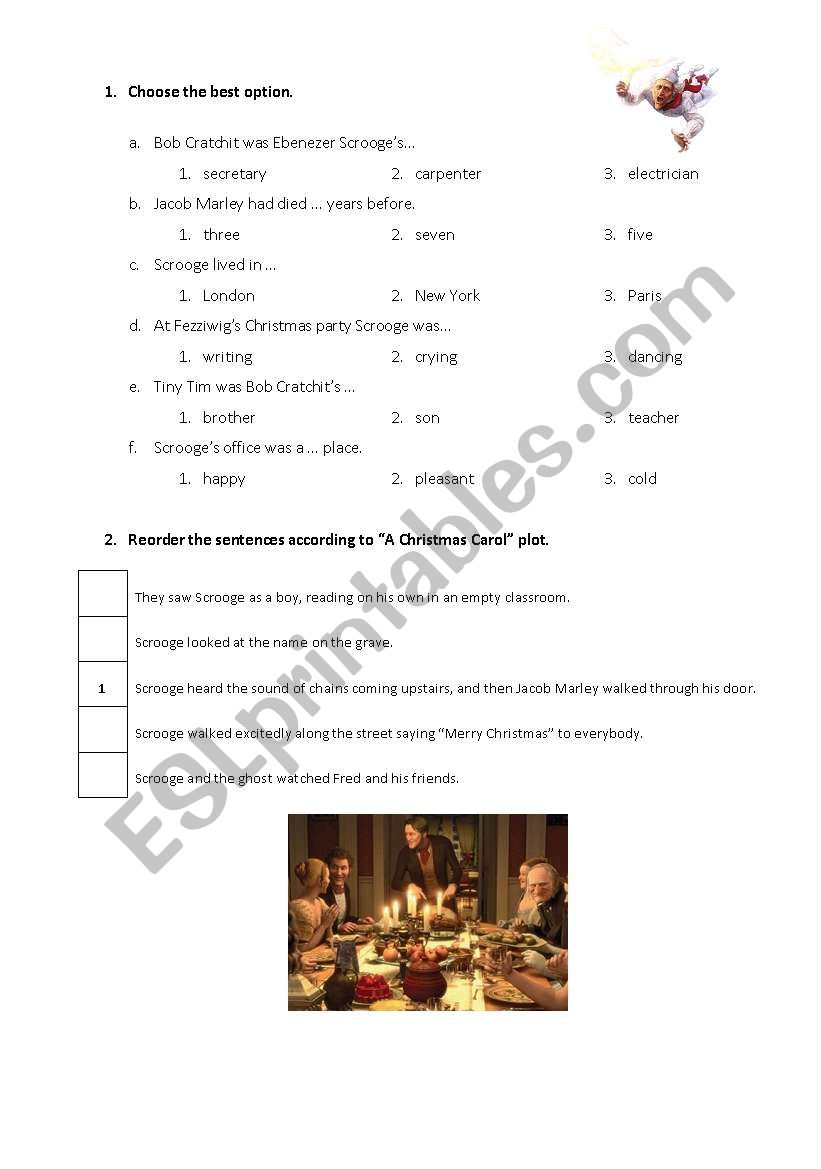 1. Choose the best option.

a. Bob Cratchit was Ebenezer Scrooge's...
1. secretary
2. carpenter
3. electrician

b. Jacob Marley had died ... years before.
1. three
2. seven
3. five

c. Scrooge lived in ...
1. London
2. New York
3. Paris

d. At Fezziwig's Christmas party Scrooge was...
1. writing
2. crying
3. dancing

e. Tiny Tim was Bob Cratchit's ...
1. brother
2. son
3. teacher

f. Scrooge's office was a ... place.
1. happy
2. pleasant
3. cold

2. Reorder the sentences according to "A Christmas Carol" plot.

| | |
|---|---|
| | They saw Scrooge as a boy, reading on his own in an empty classroom. |
| | Scrooge looked at the name on the grave. |
| 1 | Scrooge heard the sound of chains coming upstairs, and then Jacob Marley walked through his door. |
| | Scrooge walked excitedly along the street saying "Merry Christmas" to everybody. |
| | Scrooge and the ghost watched Fred and his friends. |

ESLprintables.com